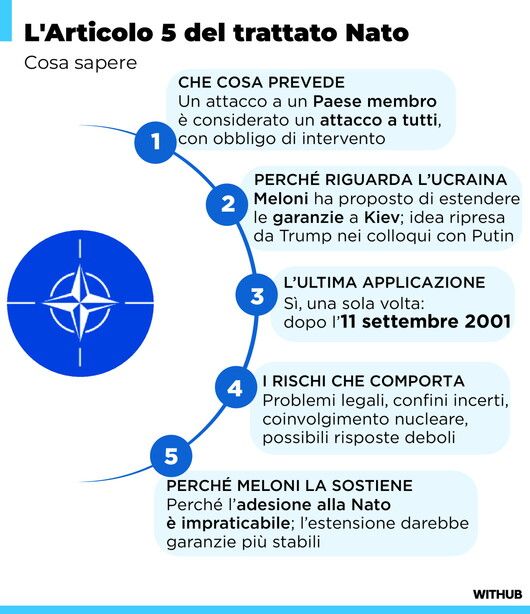 L'Articolo 5 del trattato Nato

Cosa sapere

1

CHE COSA PREVEDE
Un attacco a un Paese membro è considerato un attacco a tutti, con obbligo di intervento

2

PERCHÉ RIGUARDA L'UCRAINA
Meloni ha proposto di estendere le garanzie a Kiev; idea ripresa da Trump nei colloqui con Putin

3

L'ULTIMA APPLICAZIONE
Sì, una sola volta: dopo l'11 settembre 2001

4

I RISCHI CHE COMPORTA
Problemi legali, confini incerti, coinvolgimento nucleare, possibili risposte deboli

5

PERCHÉ MELONI LA SOSTIENE
Perché l'adesione alla Nato è impraticabile; l'estensione darebbe garanzie più stabili

WITHUB